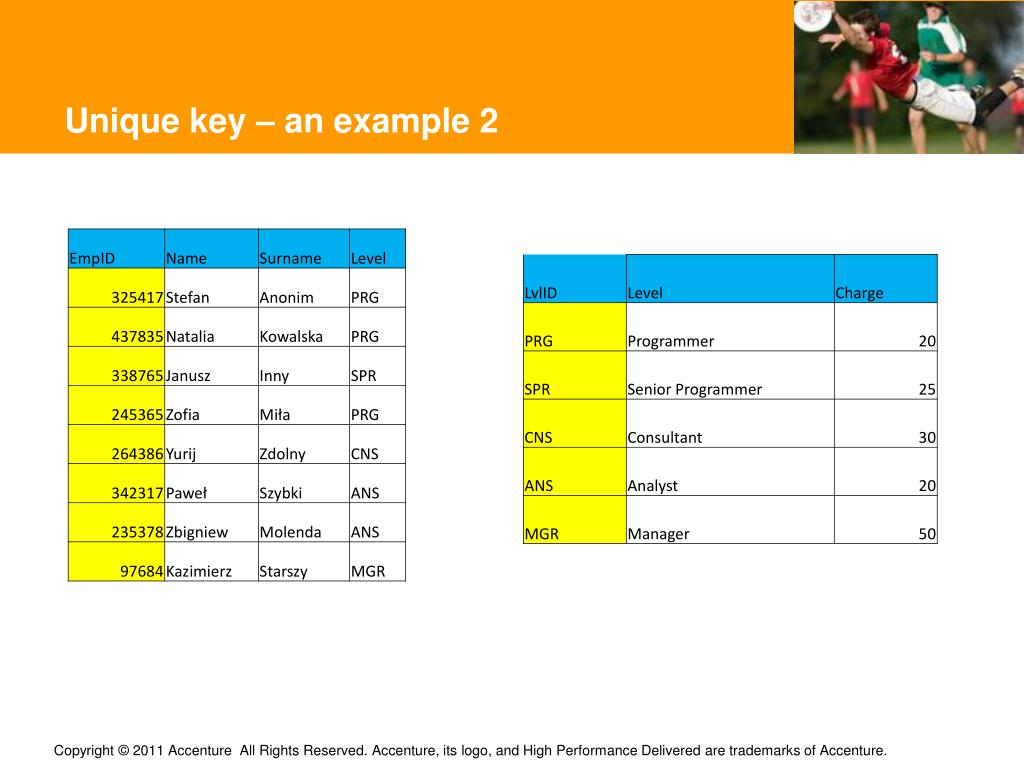 Unique key – an example 2

| EmpID | Name | Surname | Level |
|---|---|---|---|
| 325417 | Stefan | Anonim | PRG |
| 437835 | Natalia | Kowalska | PRG |
| 338765 | Janusz | Inny | SPR |
| 245365 | Zofia | Miła | PRG |
| 264386 | Yurij | Zdolny | CNS |
| 342317 | Paweł | Szybki | ANS |
| 235378 | Zbigniew | Molenda | ANS |
| 97684 | Kazimierz | Starszy | MGR |

| LvlID | Level | Charge |
|---|---|---|
| PRG | Programmer | 20 |
| SPR | Senior Programmer | 25 |
| CNS | Consultant | 30 |
| ANS | Analyst | 20 |
| MGR | Manager | 50 |

Copyright © 2011 Accenture All Rights Reserved. Accenture, its logo, and High Performance Delivered are trademarks of Accenture.